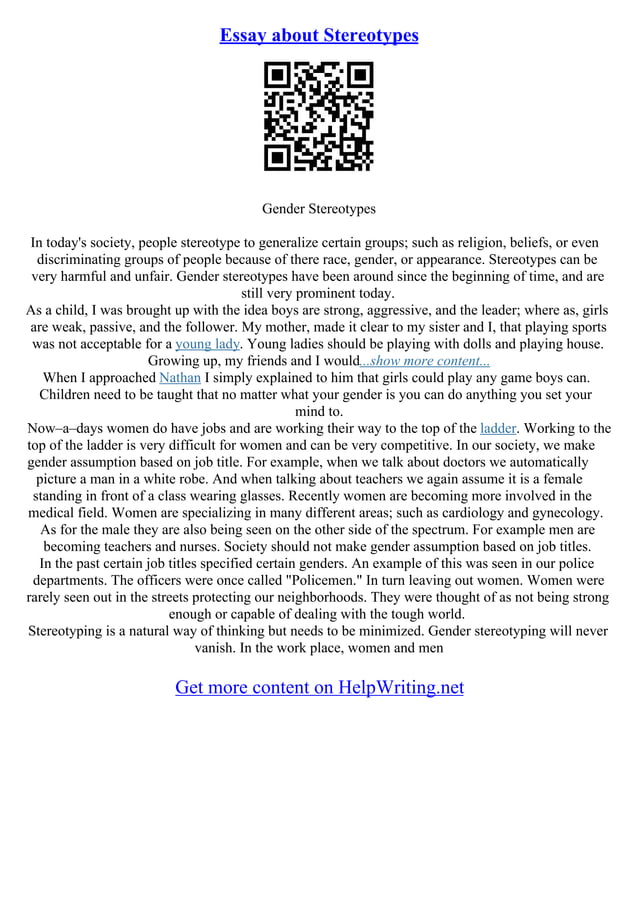 Essay about Stereotypes

Gender Stereotypes

In today's society, people stereotype to generalize certain groups; such as religion, beliefs, or even discriminating groups of people because of there race, gender, or appearance. Stereotypes can be very harmful and unfair. Gender stereotypes have been around since the beginning of time, and are still very prominent today.
As a child, I was brought up with the idea boys are strong, aggressive, and the leader; where as, girls are weak, passive, and the follower. My mother, made it clear to my sister and I, that playing sports was not acceptable for a young lady. Young ladies should be playing with dolls and playing house. Growing up, my friends and I would...show more content...
When I approached Nathan I simply explained to him that girls could play any game boys can. Children need to be taught that no matter what your gender is you can do anything you set your mind to.
Now–a–days women do have jobs and are working their way to the top of the ladder. Working to the top of the ladder is very difficult for women and can be very competitive. In our society, we make gender assumption based on job title. For example, when we talk about doctors we automatically picture a man in a white robe. And when talking about teachers we again assume it is a female standing in front of a class wearing glasses. Recently women are becoming more involved in the medical field. Women are specializing in many different areas; such as cardiology and gynecology. As for the male they are also being seen on the other side of the spectrum. For example men are becoming teachers and nurses. Society should not make gender assumption based on job titles.
In the past certain job titles specified certain genders. An example of this was seen in our police departments. The officers were once called "Policemen." In turn leaving out women. Women were rarely seen out in the streets protecting our neighborhoods. They were thought of as not being strong enough or capable of dealing with the tough world.
Stereotyping is a natural way of thinking but needs to be minimized. Gender stereotyping will never vanish. In the work place, women and men

Get more content on HelpWriting.net